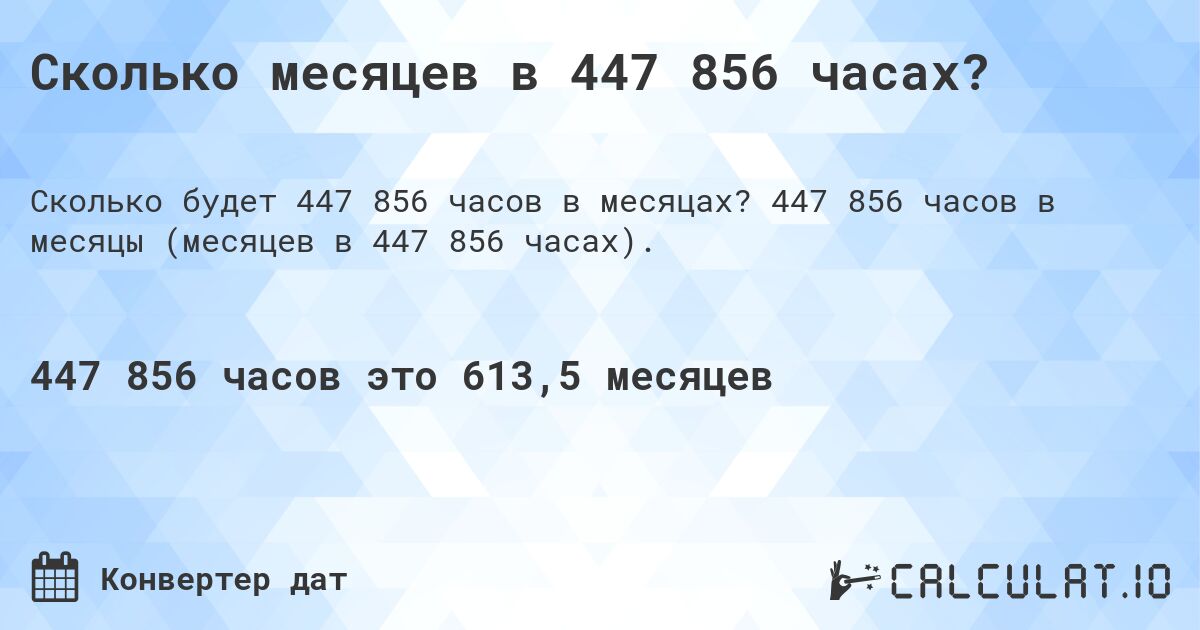 Сколько месяцев в 447 856 часах?

Сколько будет 447 856 часов в месяцах? 447 856 часов в месяцы (месяцев в 447 856 часах).

447 856 часов это 613,5 месяцев

Конвертер дат

CALCULAT.IO